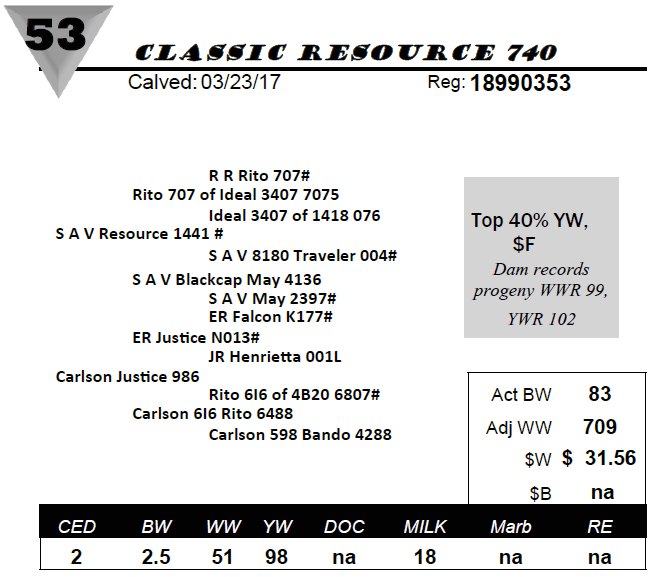 53

CLASSIC RESOURCE 740

Calved: 03/23/17

Reg: 18990353

R R Rito 707#
Rito 707 of Ideal 3407 7075
Ideal 3407 of 1418 076
S A V Resource 1441 #
S A V 8180 Traveler 004#
S A V Blackcap May 4136
S A V May 2397#
ER Falcon K177#
ER Justice N013#
JR Henrietta 001L
Carlson Justice 986
Rito 6I6 of 4B20 6807#
Carlson 6I6 Rito 6488
Carlson 598 Bando 4288

Top 40% YW, $F

Dam records progeny WWR 99, YWR 102

| Act BW | 83 |
|---|---|
| Adj WW | 709 |
| $W | $ 31.56 |
| $B | na |

| CED | BW | WW | YW | DOC | MILK | Marb | RE |
|---|---|---|---|---|---|---|---|
| 2 | 2.5 | 51 | 98 | na | 18 | na | na |